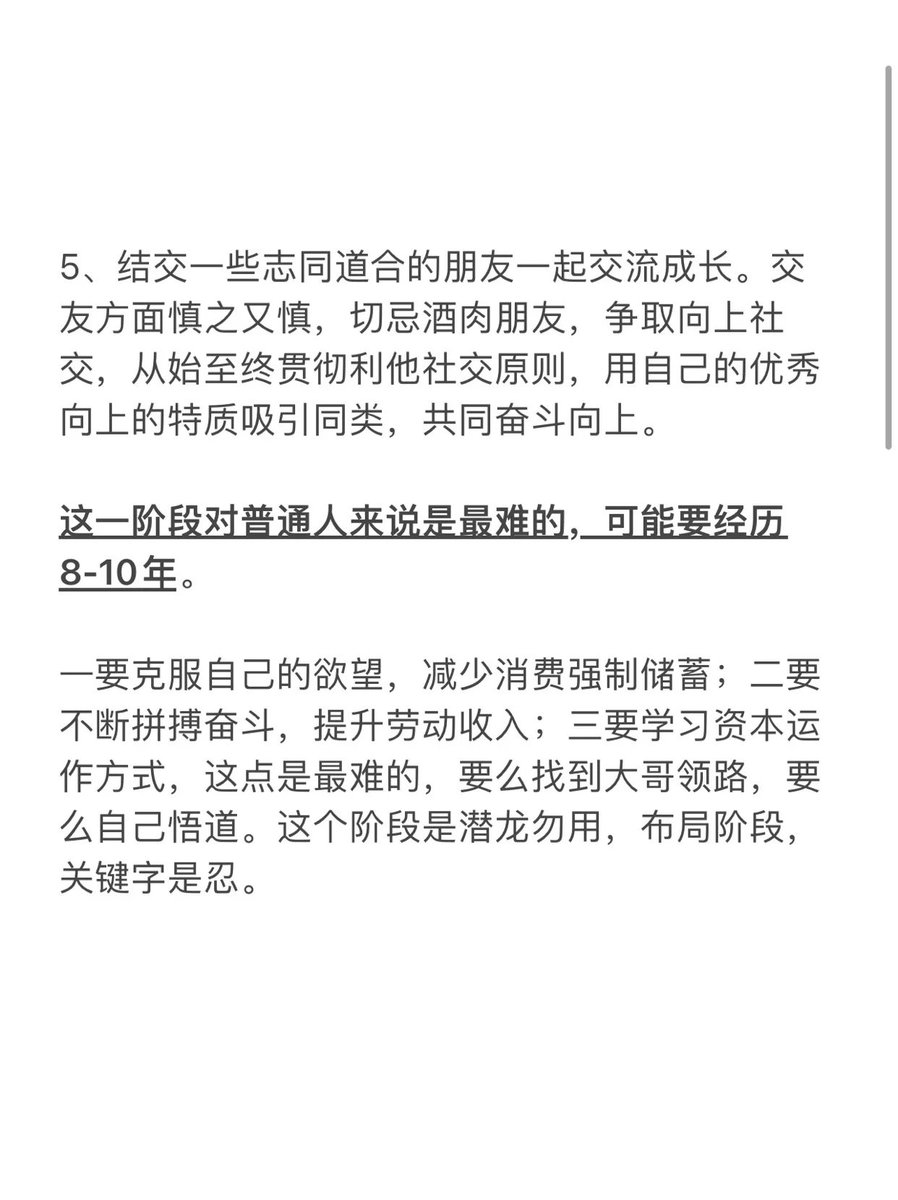 5、结交一些志同道合的朋友一起交流成长。交友方面慎之又慎，切忌酒肉朋友，争取向上社交，从始至终贯彻利他社交原则，用自己的优秀向上的特质吸引同类，共同奋斗向上。

这一阶段对普通人来说是最难的，可能要经历8-10年。

一要克服自己的欲望，减少消费强制储蓄；二要不断拼搏奋斗，提升劳动收入；三要学习资本运作方式，这点是最难的，要么找到大哥领路，要么自己悟道。这个阶段是潜龙勿用，布局阶段，关键字是忍。